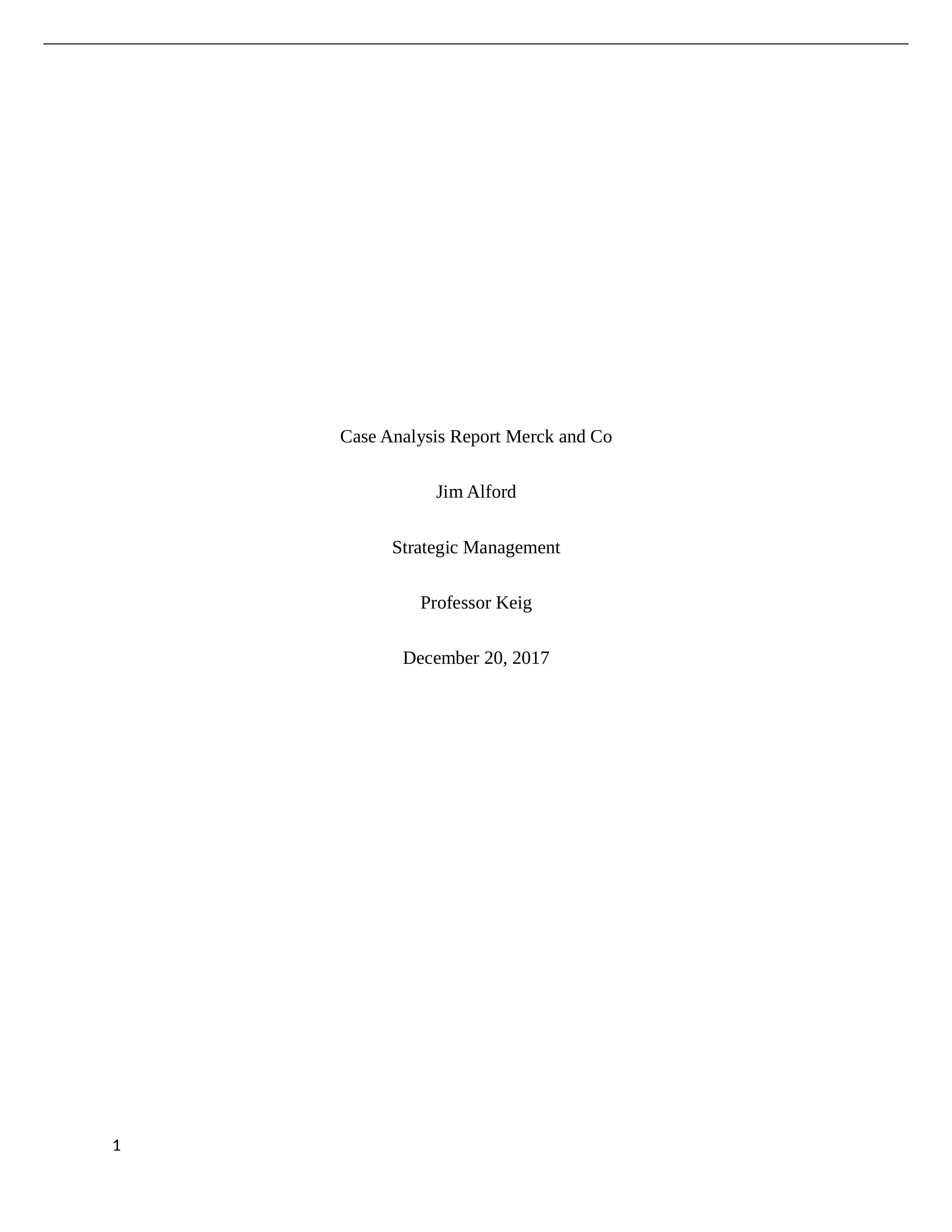 Case Analysis Report Merck and Co

Jim Alford

Strategic Management

Professor Keig

December 20, 2017

1